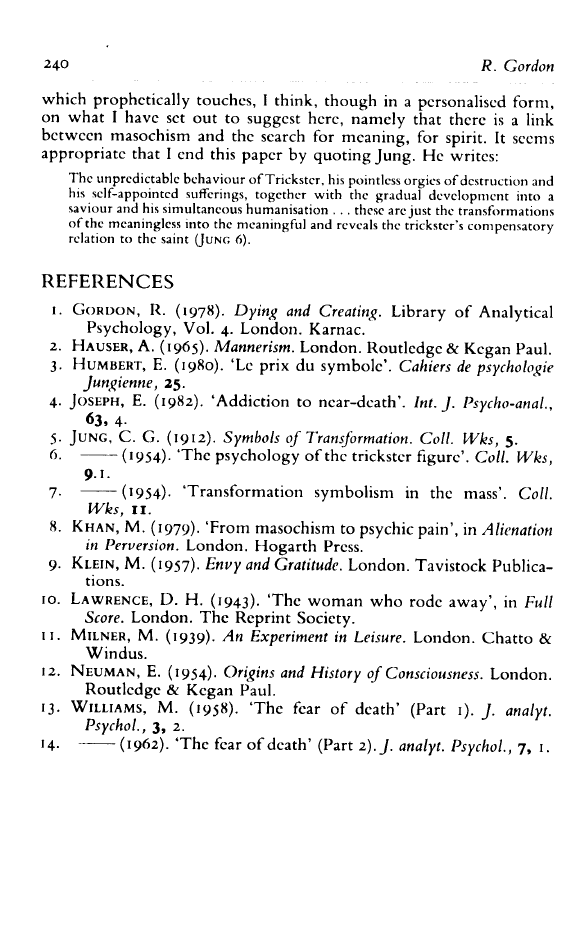 240 R. Gordon

which prophetically touches, I think, though in a personalised form, on what I have set out to suggest here, namely that there is a link between masochism and the search for meaning, for spirit. It seems appropriate that I end this paper by quoting Jung. He writes:

The unpredictable behaviour of Trickster, his pointless orgies of destruction and his self-appointed sufferings, together with the gradual development into a saviour and his simultaneous humanisation . . . these are just the transformations of the meaningless into the meaningful and reveals the trickster's compensatory relation to the saint (JUNG 6).

REFERENCES

1. GORDON, R. (1978). Dying and Creating. Library of Analytical Psychology, Vol. 4. London. Karnac.
2. HAUSER, A. (1965). Mannerism. London. Routledge & Kegan Paul.
3. HUMBERT, E. (1980). 'Le prix du symbole'. Cahiers de psychologie Jungienne, 25.
4. JOSEPH, E. (1982). 'Addiction to near-death'. Int. J. Psycho-anal., 63, 4.
5. JUNG, C. G. (1912). Symbols of Transformation. Coll. Wks, 5.
6. —— (1954). 'The psychology of the trickster figure'. Coll. Wks, 9.1.
7. —— (1954). 'Transformation symbolism in the mass'. Coll. Wks, 11.
8. KHAN, M. (1979). 'From masochism to psychic pain', in Alienation in Perversion. London. Hogarth Press.
9. KLEIN, M. (1957). Envy and Gratitude. London. Tavistock Publications.
10. LAWRENCE, D. H. (1943). 'The woman who rode away', in Full Score. London. The Reprint Society.
11. MILNER, M. (1939). An Experiment in Leisure. London. Chatto & Windus.
12. NEUMAN, E. (1954). Origins and History of Consciousness. London. Routledge & Kegan Paul.
13. WILLIAMS, M. (1958). 'The fear of death' (Part 1). J. analyt. Psychol., 3, 2.
14. —— (1962). 'The fear of death' (Part 2). J. analyt. Psychol., 7, 1.